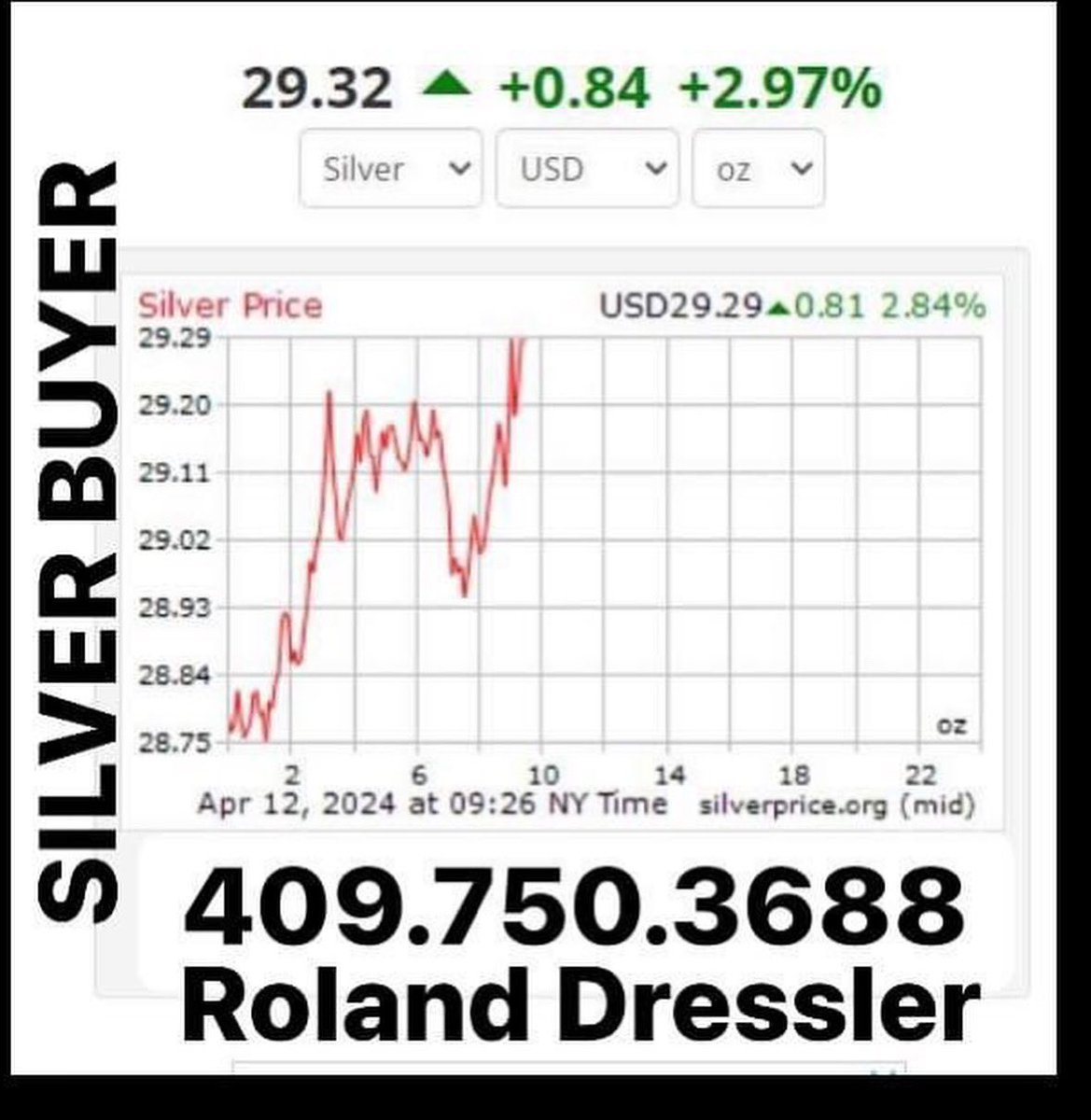 SILVER BUYER

29.32 ▲ +0.84 +2.97%

Silver USD oz

Silver Price USD29.29▲0.81 2.84%

29.29
29.20
29.11
29.02
28.93
28.84
28.75

oz

2 6 10 14 18 22

Apr 12, 2024 at 09:26 NY Time silverprice.org (mid)

409.750.3688
Roland Dressler